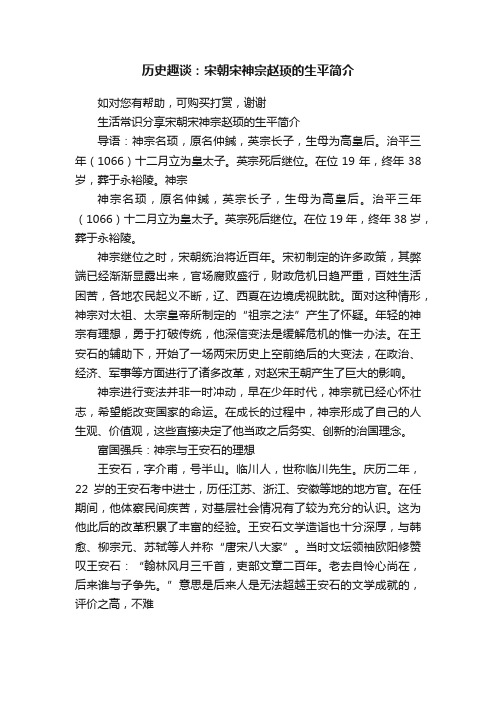 历史趣谈：宋朝宋神宗赵顼的生平简介

如对您有帮助，可购买打赏，谢谢

生活常识分享宋朝宋神宗赵顼的生平简介

导语：神宗名顼，原名仲鍼，英宗长子，生母为高皇后。治平三年（1066）十二月立为皇太子。英宗死后继位。在位 19 年，终年 38 岁，葬于永裕陵。神宗

神宗名顼，原名仲鍼，英宗长子，生母为高皇后。治平三年（1066）十二月立为皇太子。英宗死后继位。在位 19 年，终年 38 岁，葬于永裕陵。

神宗继位之时，宋朝统治将近百年。宋初制定的许多政策，其弊端已经渐渐显露出来，官场腐败盛行，财政危机日趋严重，百姓生活困苦，各地农民起义不断，辽、西夏在边境虎视眈眈。面对这种情形，神宗对太祖、太宗皇帝所制定的“祖宗之法”产生了怀疑。年轻的神宗有理想，勇于打破传统，他深信变法是缓解危机的惟一办法。在王安石的辅助下，开始了一场两宋历史上空前绝后的大变法，在政治、经济、军事等方面进行了诸多改革，对赵宋王朝产生了巨大的影响。

神宗进行变法并非一时冲动，早在少年时代，神宗就已经心怀壮志，希望能改变国家的命运。在成长的过程中，神宗形成了自己的人生观、价值观，这些直接决定了他当政之后务实、创新的治国理念。

富国强兵：神宗与王安石的理想

王安石，字介甫，号半山。临川人，世称临川先生。庆历二年，22 岁的王安石考中进士，历任江苏、浙江、安徽等地的地方官。在任期间，他体察民间疾苦，对基层社会情况有了较为充分的认识。这为他此后的改革积累了丰富的经验。王安石文学造诣也十分深厚，与韩愈、柳宗元、苏轼等人并称“唐宋八大家”。当时文坛领袖欧阳修赞叹王安石：“翰林风月三千首，吏部文章二百年。老去自怜心尚在，后来谁与子争先。”意思是后来人是无法超越王安石的文学成就的，评价之高，不难